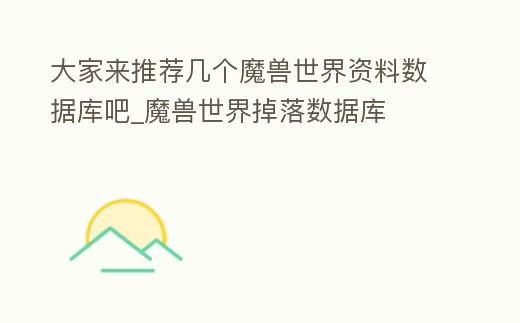 大家来推荐几个魔兽世界资料数据库吧_魔兽世界掉落数据库